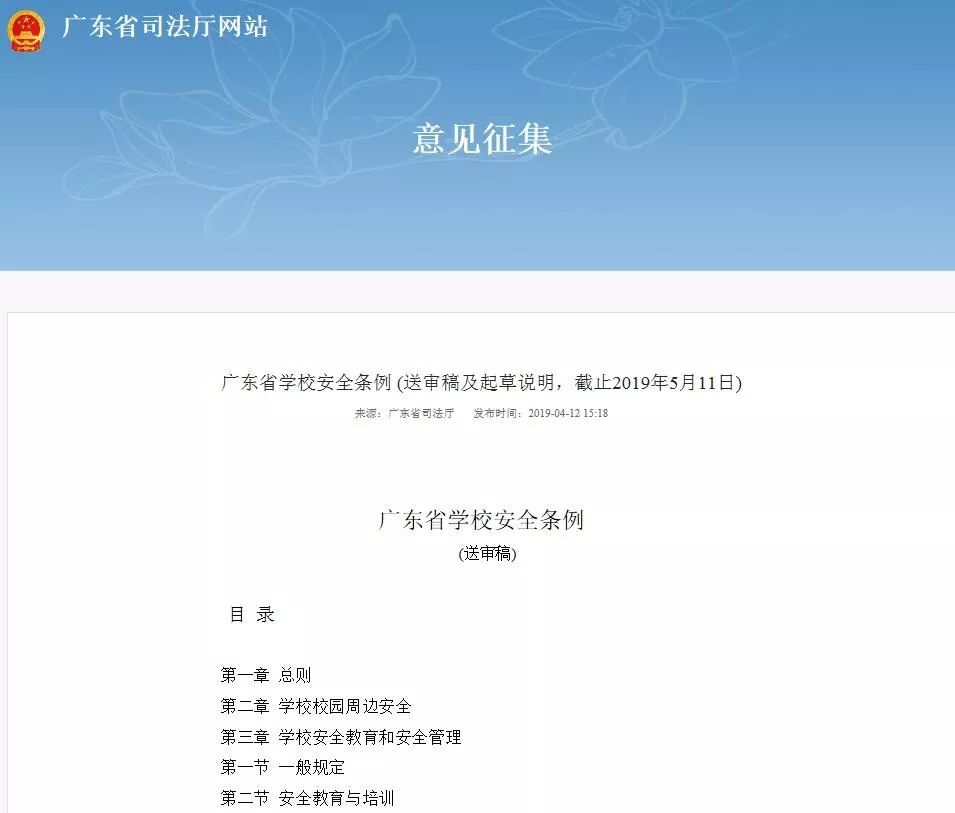 广东省司法厅网站

意见征集

广东省学校安全条例 (送审稿及起草说明，截止2019年5月11日)

来源：广东省司法厅　发布时间：2019-04-12 15:18

广东省学校安全条例

(送审稿)

目 录

第一章 总则
第二章 学校校园周边安全
第三章 学校安全教育和安全管理
第一节 一般规定
第二节 安全教育与培训